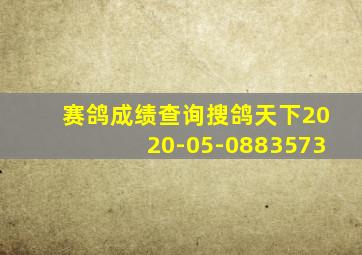 赛鸽成绩查询搜鸽天下2020-05-0883573